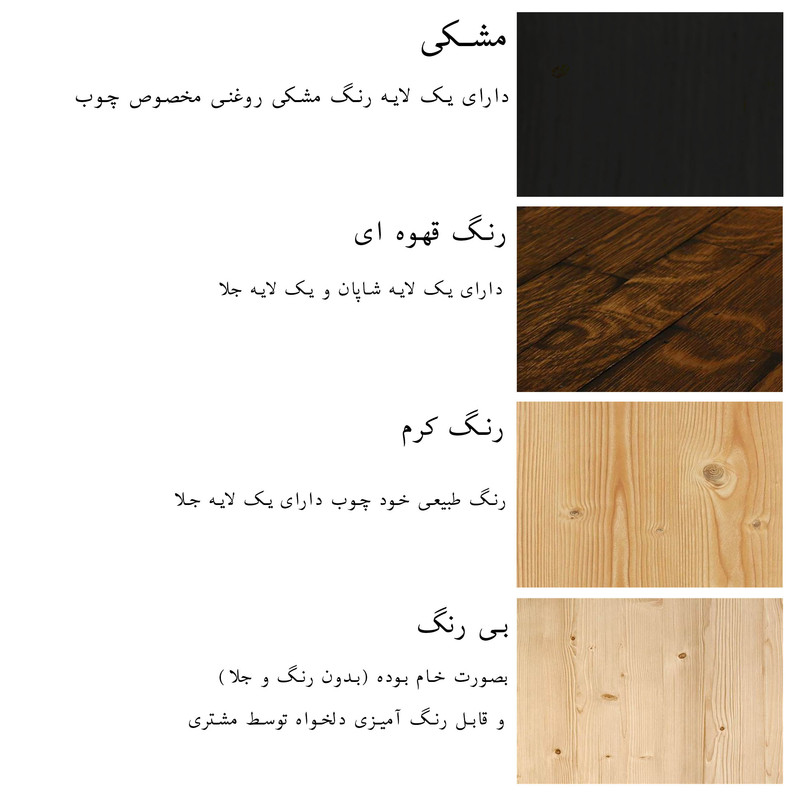 مشکی

دارای یک لایه رنگ مشکی روغنی مخصوص چوب

رنگ قهوه ای

دارای یک لایه شاپان و یک لایه جلا

رنگ کرم

رنگ طبیعی خود چوب دارای یک لایه جلا

بی رنگ

بصورت خام بوده (بدون رنگ و جلا )

و قابل رنگ آمیزی دلخواه توسط مشتری